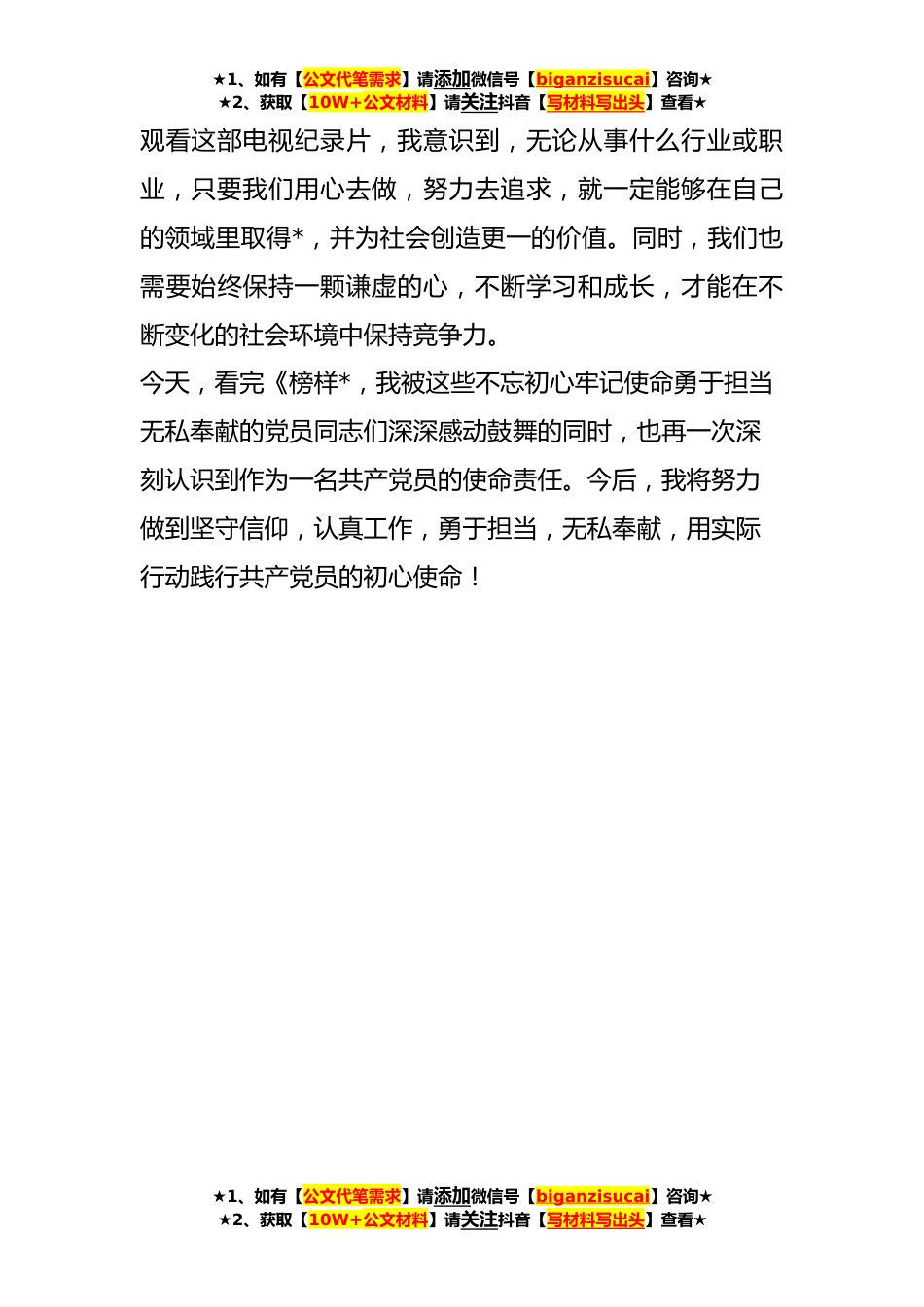 ★1、如有【公文代笔需求】请添加微信号【biganzisucai】咨询★
★2、获取【10W+公文材料】请关注抖音【写材料写出头】查看★

观看这部电视纪录片，我意识到，无论从事什么行业或职业，只要我们用心去做，努力去追求，就一定能够在自己的领域里取得*，并为社会创造更一的价值。同时，我们也需要始终保持一颗谦虚的心，不断学习和成长，才能在不断变化的社会环境中保持竞争力。

今天，看完《榜样*，我被这些不忘初心牢记使命勇于担当无私奉献的党员同志们深深感动鼓舞的同时，也再一次深刻认识到作为一名共产党员的使命责任。今后，我将努力做到坚守信仰，认真工作，勇于担当，无私奉献，用实际行动践行共产党员的初心使命！

★1、如有【公文代笔需求】请添加微信号【biganzisucai】咨询★
★2、获取【10W+公文材料】请关注抖音【写材料写出头】查看★